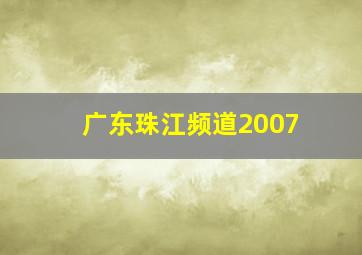 广东珠江频道2007